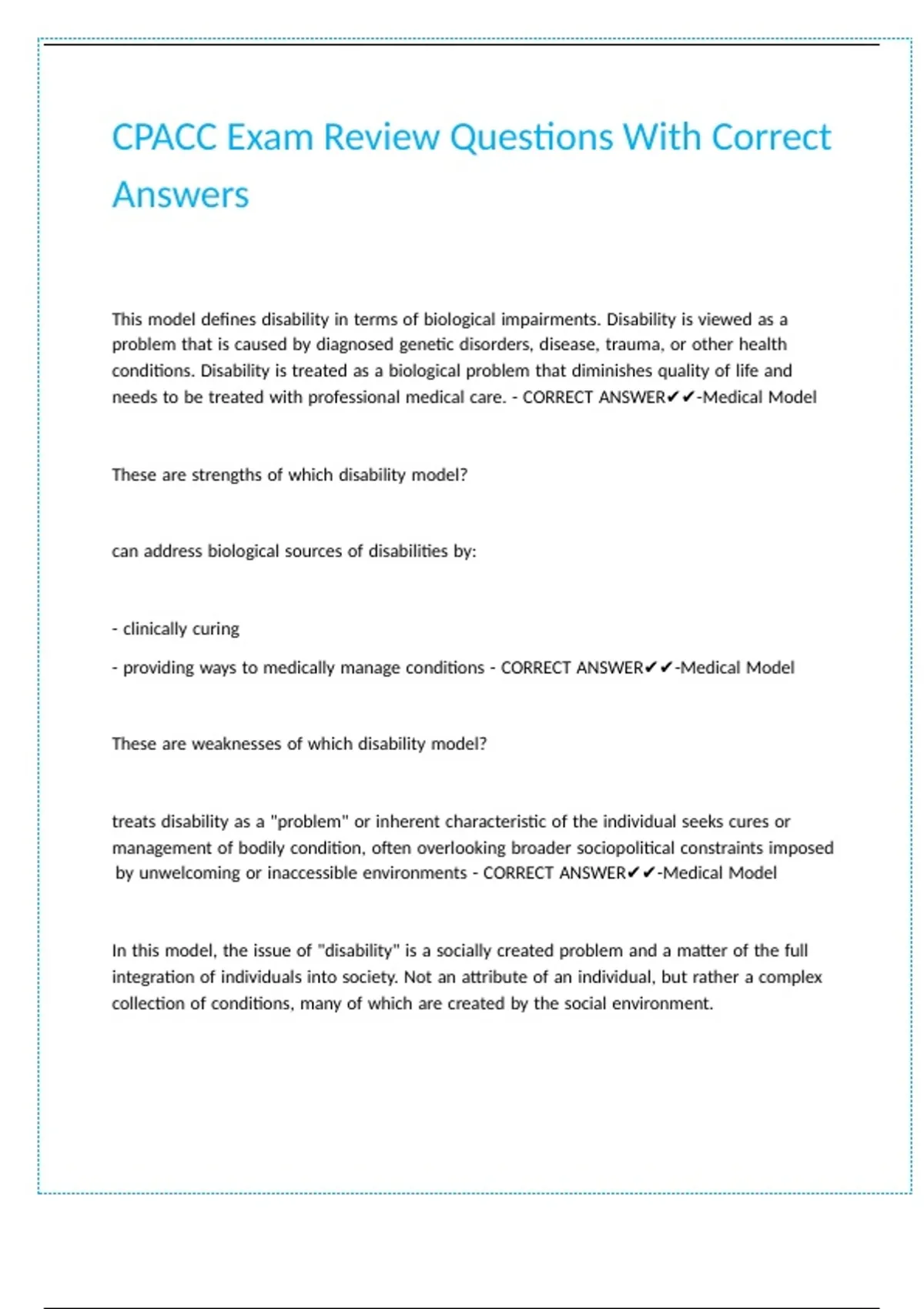 CPACC Exam Review Questions With Correct Answers

This model defines disability in terms of biological impairments. Disability is viewed as a problem that is caused by diagnosed genetic disorders, disease, trauma, or other health conditions. Disability is treated as a biological problem that diminishes quality of life and needs to be treated with professional medical care. - CORRECT ANSWER✔✔-Medical Model

These are strengths of which disability model?

can address biological sources of disabilities by:

- clinically curing

- providing ways to medically manage conditions - CORRECT ANSWER✔✔-Medical Model

These are weaknesses of which disability model?

treats disability as a "problem" or inherent characteristic of the individual seeks cures or management of bodily condition, often overlooking broader sociopolitical constraints imposed by unwelcoming or inaccessible environments - CORRECT ANSWER✔✔-Medical Model

In this model, the issue of "disability" is a socially created problem and a matter of the full integration of individuals into society. Not an attribute of an individual, but rather a complex collection of conditions, many of which are created by the social environment.